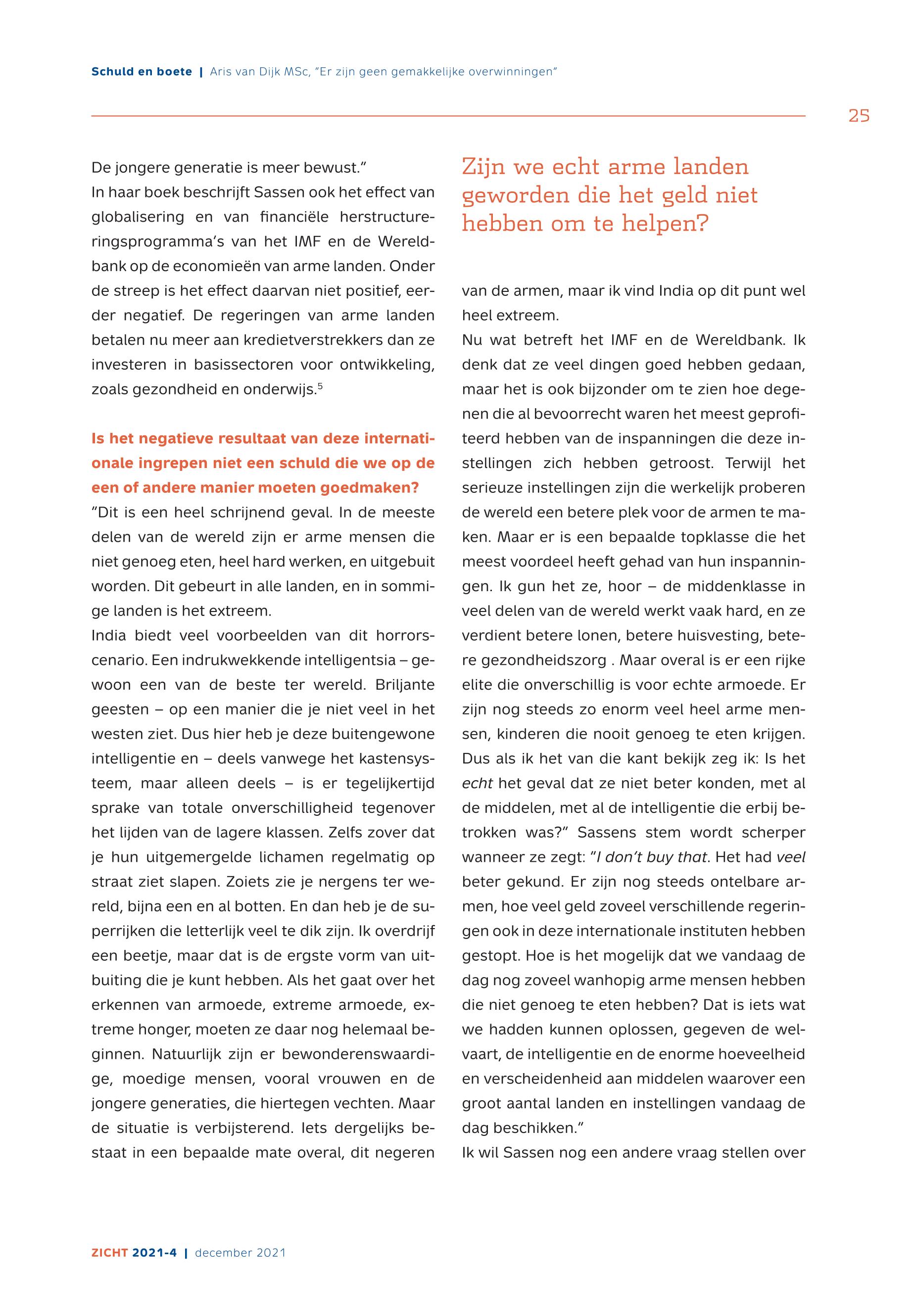 Schuld en boete | Aris van Dijk MSc, "Er zijn geen gemakkelijke overwinningen"

25

De jongere generatie is meer bewust."
In haar boek beschrijft Sassen ook het effect van globalisering en van financiële herstructureringsprogramma's van het IMF en de Wereldbank op de economieën van arme landen. Onder de streep is het effect daarvan niet positief, eerder negatief. De regeringen van arme landen betalen nu meer aan kredietverstrekkers dan ze investeren in basissectoren voor ontwikkeling, zoals gezondheid en onderwijs.$^5$

Is het negatieve resultaat van deze internationale ingrepen niet een schuld die we op de een of andere manier moeten goedmaken?
"Dit is een heel schrijnend geval. In de meeste delen van de wereld zijn er arme mensen die niet genoeg eten, heel hard werken, en uitgebuit worden. Dit gebeurt in alle landen, en in sommige landen is het extreem.
India biedt veel voorbeelden van dit horrorscenario. Een indrukwekkende intelligentsia – gewoon een van de beste ter wereld. Briljante geesten – op een manier die je niet veel in het westen ziet. Dus hier heb je deze buitengewone intelligentie en – deels vanwege het kastensysteem, maar alleen deels – is er tegelijkertijd sprake van totale onverschilligheid tegenover het lijden van de lagere klassen. Zelfs zover dat je hun uitgemergelde lichamen regelmatig op straat ziet slapen. Zoiets zie je nergens ter wereld, bijna een en al botten. En dan heb je de superrijken die letterlijk veel te dik zijn. Ik overdrijf een beetje, maar dat is de ergste vorm van uitbuiting die je kunt hebben. Als het gaat over het erkennen van armoede, extreme armoede, extreme honger, moeten ze daar nog helemaal beginnen. Natuurlijk zijn er bewonderenswaardige, moedige mensen, vooral vrouwen en de jongere generaties, die hiertegen vechten. Maar de situatie is verbijsterend. Iets dergelijks bestaat in een bepaalde mate overal, dit negeren

Zijn we echt arme landen geworden die het geld niet hebben om te helpen?

van de armen, maar ik vind India op dit punt wel heel extreem.
Nu wat betreft het IMF en de Wereldbank. Ik denk dat ze veel dingen goed hebben gedaan, maar het is ook bijzonder om te zien hoe degenen die al bevoorrecht waren het meest geprofiteerd hebben van de inspanningen die deze instellingen zich hebben getroost. Terwijl het serieuze instellingen zijn die werkelijk proberen de wereld een betere plek voor de armen te maken. Maar er is een bepaalde topklasse die het meest voordeel heeft gehad van hun inspanningen. Ik gun het ze, hoor – de middenklasse in veel delen van de wereld werkt vaak hard, en ze verdient betere lonen, betere huisvesting, betere gezondheidszorg . Maar overal is er een rijke elite die onverschillig is voor echte armoede. Er zijn nog steeds zo enorm veel heel arme mensen, kinderen die nooit genoeg te eten krijgen. Dus als ik het van die kant bekijk zeg ik: Is het echt het geval dat ze niet beter konden, met al de middelen, met al de intelligentie die erbij betrokken was?" Sassens stem wordt scherper wanneer ze zegt: "I don't buy that. Het had veel beter gekund. Er zijn nog steeds ontelbare armen, hoe veel geld zoveel verschillende regeringen ook in deze internationale instituten hebben gestopt. Hoe is het mogelijk dat we vandaag de dag nog zoveel wanhopig arme mensen hebben die niet genoeg te eten hebben? Dat is iets wat we hadden kunnen oplossen, gegeven de welvaart, de intelligentie en de enorme hoeveelheid en verscheidenheid aan middelen waarover een groot aantal landen en instellingen vandaag de dag beschikken."
Ik wil Sassen nog een andere vraag stellen over

ZICHT 2021-4 | december 2021